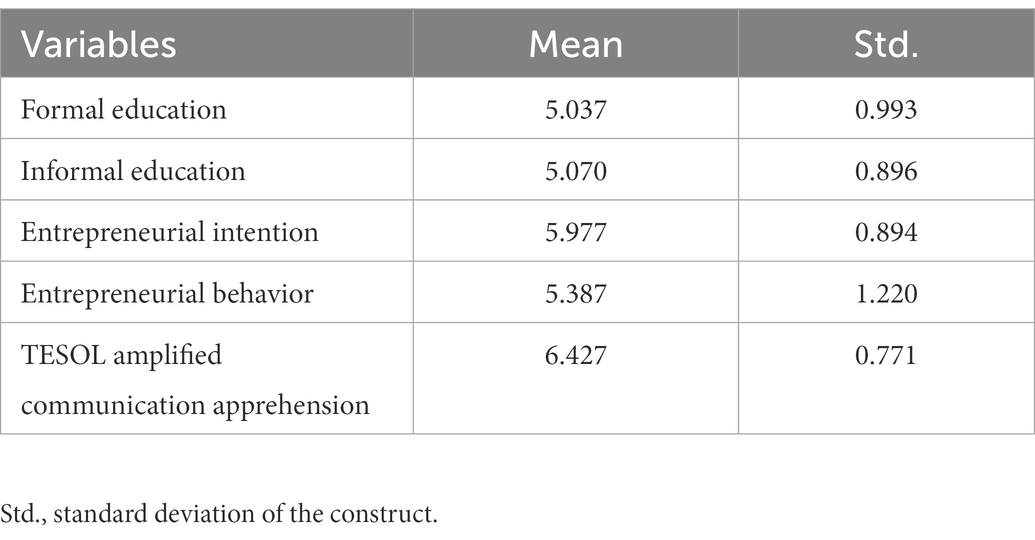 | Variables | Mean | Std. |
|---|---|---|
| Formal education | 5.037 | 0.993 |
| Informal education | 5.070 | 0.896 |
| Entrepreneurial intention | 5.977 | 0.894 |
| Entrepreneurial behavior | 5.387 | 1.220 |
| TESOL amplified communication apprehension | 6.427 | 0.771 |

Std., standard deviation of the construct.